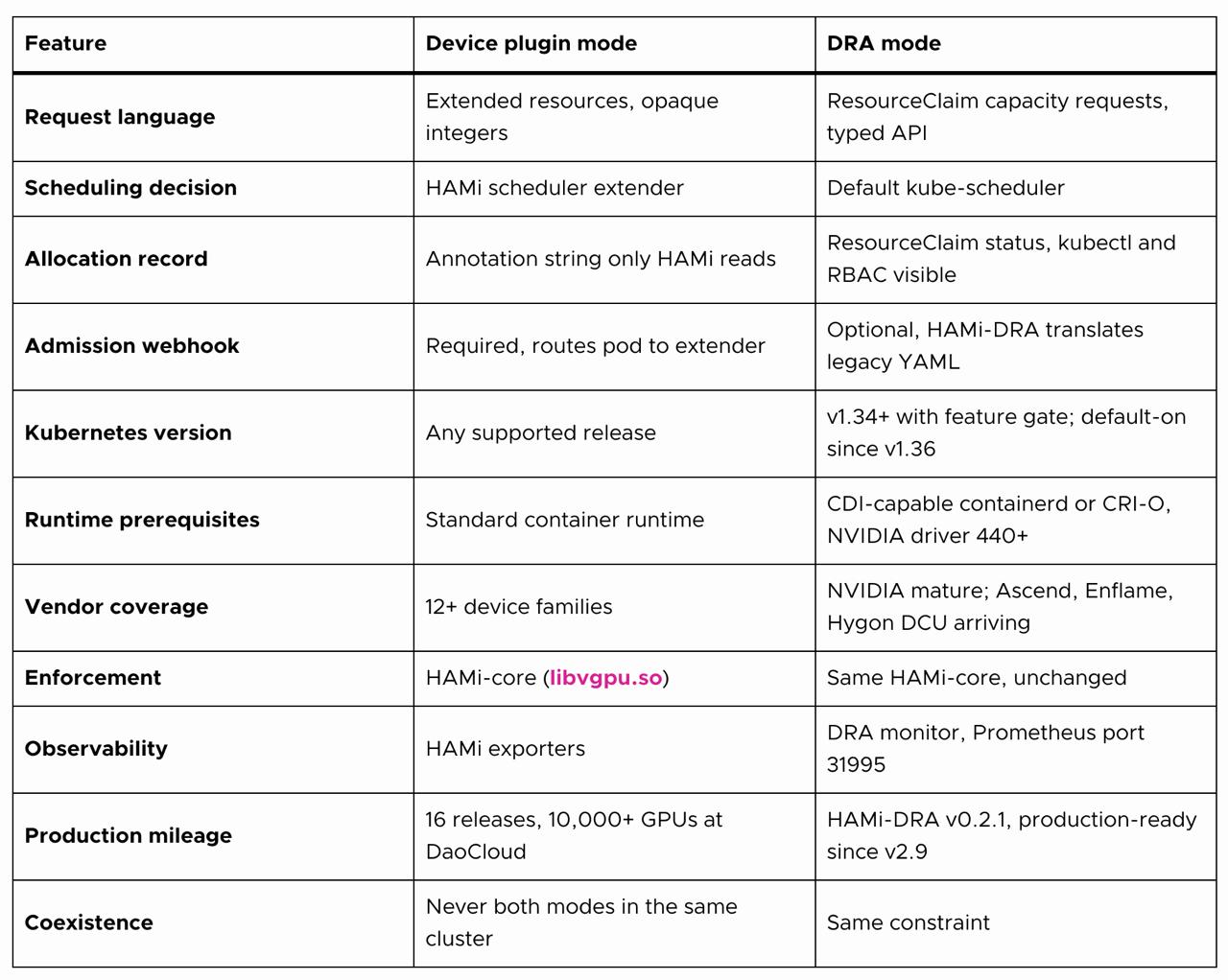 | Feature | Device plugin mode | DRA mode |
|---|---|---|
| Request language | Extended resources, opaque integers | ResourceClaim capacity requests, typed API |
| Scheduling decision | HAMi scheduler extender | Default kube-scheduler |
| Allocation record | Annotation string only HAMi reads | ResourceClaim status, kubectl and RBAC visible |
| Admission webhook | Required, routes pod to extender | Optional, HAMi-DRA translates legacy YAML |
| Kubernetes version | Any supported release | v1.34+ with feature gate; default-on since v1.36 |
| Runtime prerequisites | Standard container runtime | CDI-capable containerd or CRI-O, NVIDIA driver 440+ |
| Vendor coverage | 12+ device families | NVIDIA mature; Ascend, Enflame, Hygon DCU arriving |
| Enforcement | HAMi-core (libvgpu.so) | Same HAMi-core, unchanged |
| Observability | HAMi exporters | DRA monitor, Prometheus port 31995 |
| Production mileage | 16 releases, 10,000+ GPUs at DaoCloud | HAMi-DRA v0.2.1, production-ready since v2.9 |
| Coexistence | Never both modes in the same cluster | Same constraint |